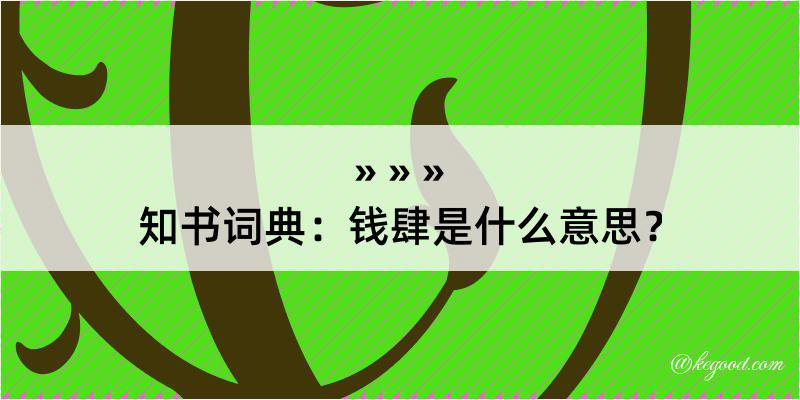 » » »
知书词典：钱肆是什么意思？

@kegood.com